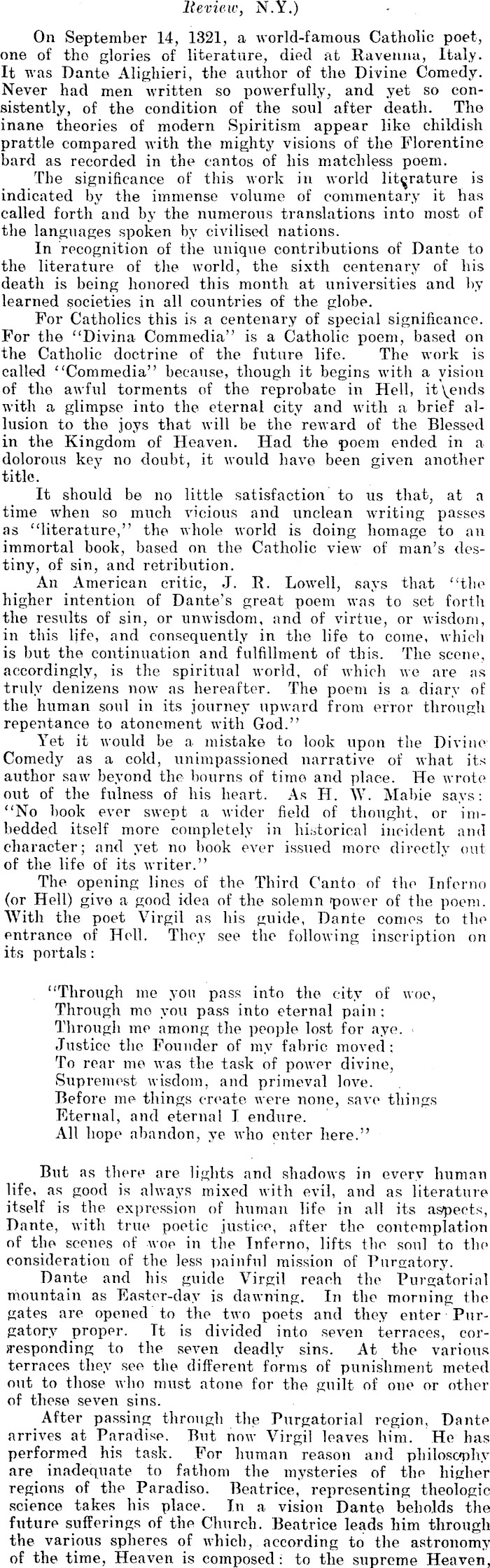 Review, N.Y.)

On September 14, 1321, a world-famous Catholic poet, one of the glories of literature, died at Ravenna, Italy. It was Dante Alighieri, the author of the Divine Comedy. Never had men written so powerfully, and yet so consistently, of the condition of the soul after death. The inane theories of modern Spiritism appear like childish prattle compared with the mighty visions of the Florentine bard as recorded in the cantos of his matchless poem.

The significance of this work in world literature is indicated by the immense volume of commentary it has called forth and by the numerous translations into most of the languages spoken by civilised nations.

In recognition of the unique contributions of Dante to the literature of the world, the sixth centenary of his death is being honored this month at universities and by learned societies in all countries of the globe.

For Catholics this is a centenary of special significance. For the "Divina Commedia" is a Catholic poem, based on the Catholic doctrine of the future life. The work is called "Commedia" because, though it begins with a vision of the awful torments of the reprobate in Hell, it ends with a glimpse into the eternal city and with a brief allusion to the joys that will be the reward of the Blessed in the Kingdom of Heaven. Had the poem ended in a dolorous key no doubt, it would have been given another title.

It should be no little satisfaction to us that, at a time when so much vicious and unclean writing passes as "literature," the whole world is doing homage to an immortal book, based on the Catholic view of man's destiny, of sin, and retribution.

An American critic, J. R. Lowell, says that "the higher intention of Dante's great poem was to set forth the results of sin, or unwisdom, and of virtue, or wisdom, in this life, and consequently in the life to come, which is but the continuation and fulfillment of this. The scene, accordingly, is the spiritual world, of which we are as truly denizens now as hereafter. The poem is a diary of the human soul in its journey upward from error through repentance to atonement with God."

Yet it would be a mistake to look upon the Divine Comedy as a cold, unimpassioned narrative of what its author saw beyond the bourns of time and place. He wrote out of the fulness of his heart. As H. W. Mabie says: "No book ever swept a wider field of thought, or imbedded itself more completely in historical incident and character; and yet no book ever issued more directly out of the life of its writer."

The opening lines of the Third Canto of the Inferno (or Hell) give a good idea of the solemn power of the poem. With the poet Virgil as his guide, Dante comes to the entrance of Hell. They see the following inscription on its portals:

"Through me you pass into the city of woe,
Through me you pass into eternal pain:
Through me among the people lost for aye.
Justice the Founder of my fabric moved:
To rear me was the task of power divine,
Supremest wisdom, and primeval love.
Before me things create were none, save things
Eternal, and eternal I endure.
All hope abandon, ye who enter here."

But as there are lights and shadows in every human life, as good is always mixed with evil, and as literature itself is the expression of human life in all its aspects, Dante, with true poetic justice, after the contemplation of the scenes of woe in the Inferno, lifts the soul to the consideration of the less painful mission of Purgatory.

Dante and his guide Virgil reach the Purgatorial mountain as Easter-day is dawning. In the morning the gates are opened to the two poets and they enter Purgatory proper. It is divided into seven terraces, corresponding to the seven deadly sins. At the various terraces they see the different forms of punishment meted out to those who must atone for the guilt of one or other of these seven sins.

After passing through the Purgatorial region, Dante arrives at Paradise. But now Virgil leaves him. He has performed his task. For human reason and philosophy are inadequate to fathom the mysteries of the higher regions of the Paradiso. Beatrice, representing theologic science takes his place. In a vision Dante beholds the future sufferings of the Church. Beatrice leads him through the various spheres of which, according to the astronomy of the time, Heaven is composed: to the supreme Heaven,